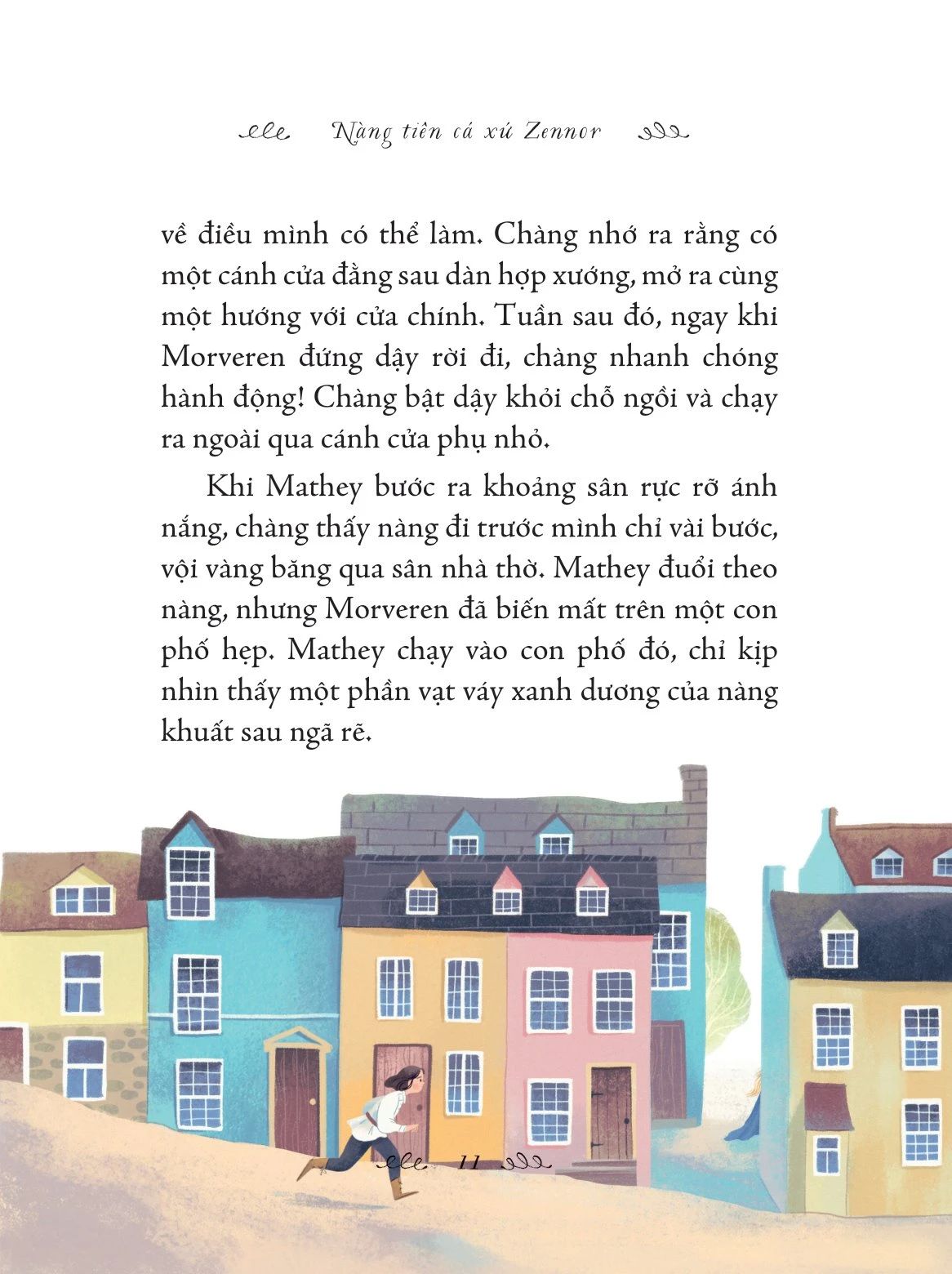 Nàng tiên cá xứ Zennor

về điều mình có thể làm. Chàng nhớ ra rằng có một cánh cửa đằng sau dàn hợp xướng, mở ra cùng một hướng với cửa chính. Tuần sau đó, ngay khi Morveren đứng dậy rời đi, chàng nhanh chóng hành động! Chàng bật dậy khỏi chỗ ngồi và chạy ra ngoài qua cánh cửa phụ nhỏ.

Khi Mathey bước ra khoảng sân rực rỡ ánh nắng, chàng thấy nàng đi trước mình chỉ vài bước, vội vàng băng qua sân nhà thờ. Mathey đuổi theo nàng, nhưng Morveren đã biến mất trên một con phố hẹp. Mathey chạy vào con phố đó, chỉ kịp nhìn thấy một phần vạt váy xanh dương của nàng khuất sau ngã rẽ.

11